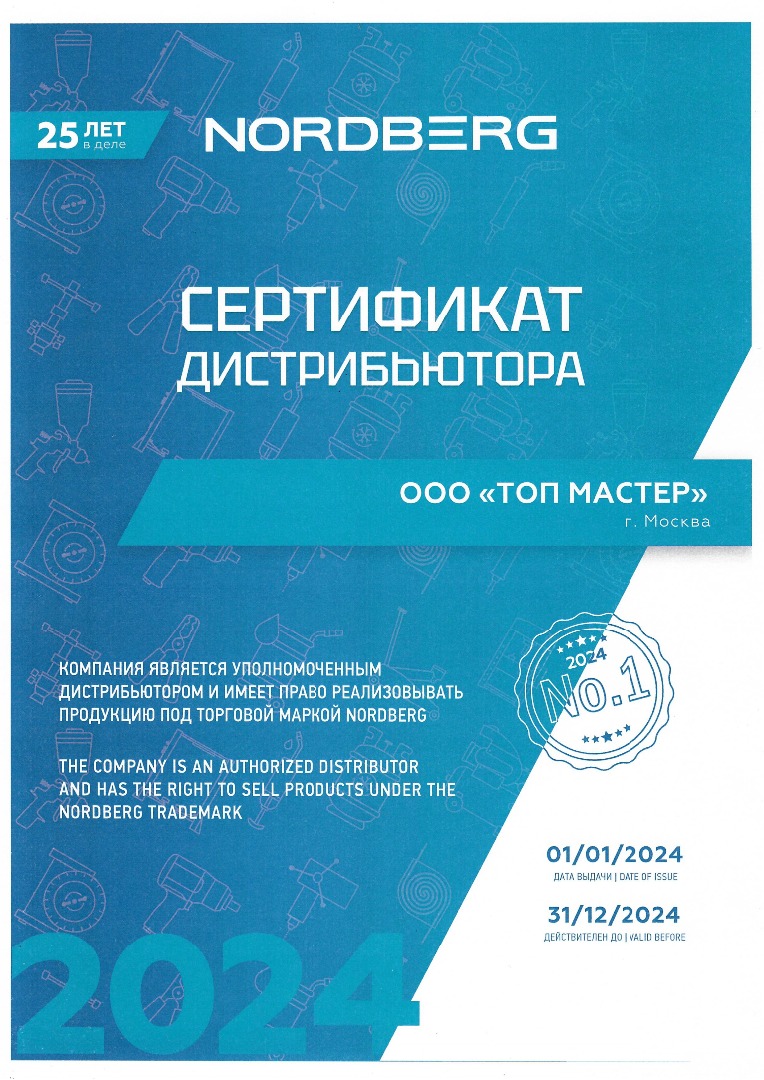 25 ЛЕТ в деле

NORDBERG

СЕРТИФИКАТ
ДИСТРИБЬЮТОРА

ООО «ТОП МАСТЕР»
г. Москва

2024
No.1

КОМПАНИЯ ЯВЛЯЕТСЯ УПОЛНОМОЧЕННЫМ ДИСТРИБЬЮТОРОМ И ИМЕЕТ ПРАВО РЕАЛИЗОВЫВАТЬ ПРОДУКЦИЮ ПОД ТОРГОВОЙ МАРКОЙ NORDBERG

THE COMPANY IS AN AUTHORIZED DISTRIBUTOR AND HAS THE RIGHT TO SELL PRODUCTS UNDER THE NORDBERG TRADEMARK

01/01/2024
ДАТА ВЫДАЧИ | DATE OF ISSUE

31/12/2024
ДЕЙСТВИТЕЛЕН ДО | VALID BEFORE

2024